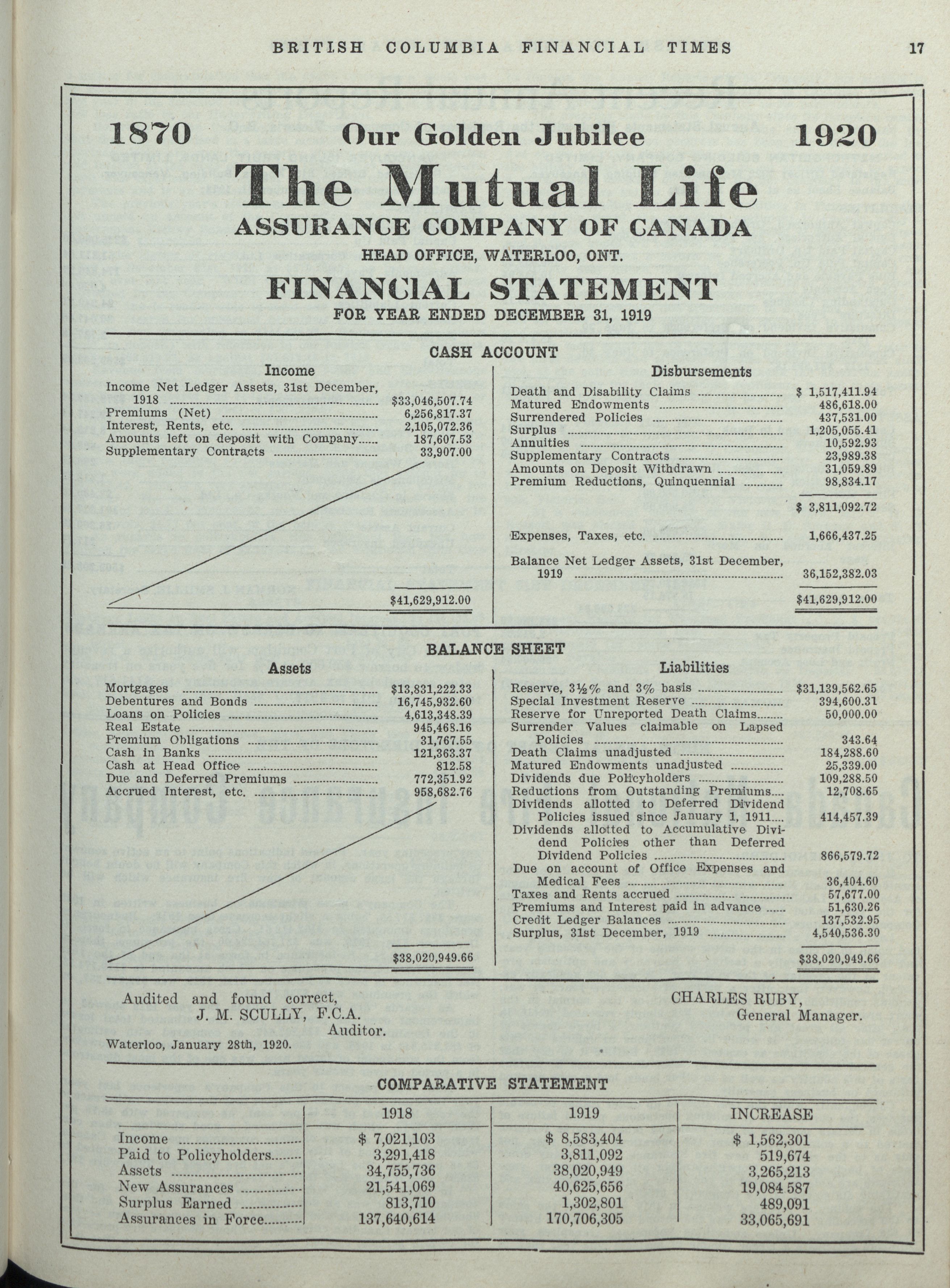 BRITISH COLUMBIA FINANCIAL TIMES 17

1870 Our Golden Jubilee 1920

The Mutual Life

ASSURANCE COMPANY OF CANADA

HEAD OFFICE, WATERLOO, ONT.

FINANCIAL STATEMENT

FOR YEAR ENDED DECEMBER 31, 1919

CASH ACCOUNT

Income

| | |
|---|---|
| Income Net Ledger Assets, 31st December, 1918 | $33,046,507.74 |
| Premiums (Net) | 6,256,817.37 |
| Interest, Rents, etc. | 2,105,072.36 |
| Amounts left on deposit with Company | 187,607.53 |
| Supplementary Contracts | 33,907.00 |
| | $41,629,912.00 |

Disbursements

| | |
|---|---|
| Death and Disability Claims | $ 1,517,411.94 |
| Matured Endowments | 486,618.00 |
| Surrendered Policies | 437,531.00 |
| Surplus | 1,205,055.41 |
| Annuities | 10,592.93 |
| Supplementary Contracts | 23,989.38 |
| Amounts on Deposit Withdrawn | 31,059.89 |
| Premium Reductions, Quinquennial | 98,834.17 |
| | $ 3,811,092.72 |
| Expenses, Taxes, etc. | 1,666,437.25 |
| Balance Net Ledger Assets, 31st December, 1919 | 36,152,382.03 |
| | $41,629,912.00 |

BALANCE SHEET

Assets

| | |
|---|---|
| Mortgages | $13,831,222.33 |
| Debentures and Bonds | 16,745,932.60 |
| Loans on Policies | 4,613,348.39 |
| Real Estate | 945,468.16 |
| Premium Obligations | 31,767.55 |
| Cash in Banks | 121,363.37 |
| Cash at Head Office | 812.58 |
| Due and Deferred Premiums | 772,351.92 |
| Accrued Interest, etc. | 958,682.76 |
| | $38,020,949.66 |

Liabilities

| | |
|---|---|
| Reserve, 3½% and 3% basis | $31,139,562.65 |
| Special Investment Reserve | 394,600.31 |
| Reserve for Unreported Death Claims | 50,000.00 |
| Surrender Values claimable on Lapsed Policies | 343.64 |
| Death Claims unadjusted | 184,288.60 |
| Matured Endowments unadjusted | 25,339.00 |
| Dividends due Policyholders | 109,288.50 |
| Reductions from Outstanding Premiums | 12,708.65 |
| Dividends allotted to Deferred Dividend Policies issued since January 1, 1911 | 414,457.39 |
| Dividends allotted to Accumulative Dividend Policies other than Deferred Dividend Policies | 866,579.72 |
| Due on account of Office Expenses and Medical Fees | 36,404.60 |
| Taxes and Rents accrued | 57,677.00 |
| Premiums and Interest paid in advance | 51,630.26 |
| Credit Ledger Balances | 137,532.95 |
| Surplus, 31st December, 1919 | 4,540,536.30 |
| | $38,020,949.66 |

Audited and found correct,
J. M. SCULLY, F.C.A.
Auditor.
Waterloo, January 28th, 1920.

CHARLES RUBY,
General Manager.

COMPARATIVE STATEMENT

| | 1918 | 1919 | INCREASE |
|---|---|---|---|
| Income | $ 7,021,103 | $ 8,583,404 | $ 1,562,301 |
| Paid to Policyholders | 3,291,418 | 3,811,092 | 519,674 |
| Assets | 34,755,736 | 38,020,949 | 3,265,213 |
| New Assurances | 21,541,069 | 40,625,656 | 19,084 587 |
| Surplus Earned | 813,710 | 1,302,801 | 489,091 |
| Assurances in Force | 137,640,614 | 170,706,305 | 33,065,691 |